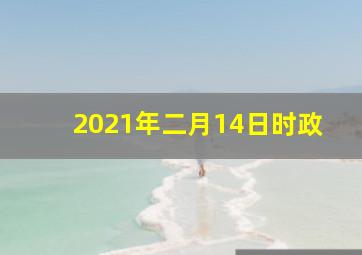 2021年二月14日时政